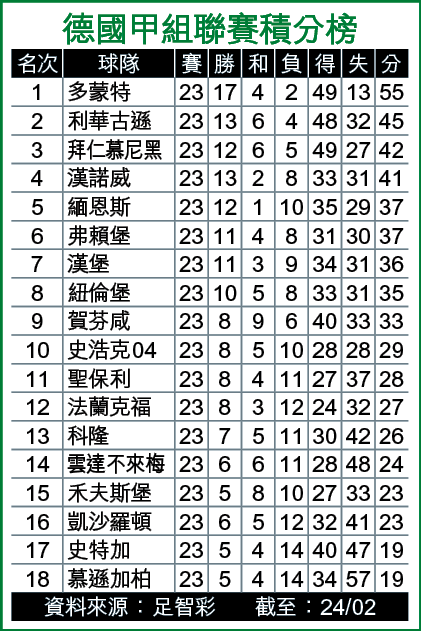 德國甲組聯賽積分榜

| 名次 | 球隊 | 賽 | 勝 | 和 | 負 | 得 | 失 | 分 |
|---|---|---|---|---|---|---|---|---|
| 1 | 多蒙特 | 23 | 17 | 4 | 2 | 49 | 13 | 55 |
| 2 | 利華古遜 | 23 | 13 | 6 | 4 | 48 | 32 | 45 |
| 3 | 拜仁慕尼黑 | 23 | 12 | 6 | 5 | 49 | 27 | 42 |
| 4 | 漢諾威 | 23 | 13 | 2 | 8 | 33 | 31 | 41 |
| 5 | 緬恩斯 | 23 | 12 | 1 | 10 | 35 | 29 | 37 |
| 6 | 弗賴堡 | 23 | 11 | 4 | 8 | 31 | 30 | 37 |
| 7 | 漢堡 | 23 | 11 | 3 | 9 | 34 | 31 | 36 |
| 8 | 紐倫堡 | 23 | 10 | 5 | 8 | 33 | 31 | 35 |
| 9 | 賀芬咸 | 23 | 8 | 9 | 6 | 40 | 33 | 33 |
| 10 | 史浩克04 | 23 | 8 | 5 | 10 | 28 | 28 | 29 |
| 11 | 聖保利 | 23 | 8 | 4 | 11 | 27 | 37 | 28 |
| 12 | 法蘭克福 | 23 | 8 | 3 | 12 | 24 | 32 | 27 |
| 13 | 科隆 | 23 | 7 | 5 | 11 | 30 | 42 | 26 |
| 14 | 雲達不來梅 | 23 | 6 | 6 | 11 | 28 | 48 | 24 |
| 15 | 禾夫斯堡 | 23 | 5 | 8 | 10 | 27 | 33 | 23 |
| 16 | 凱沙羅頓 | 23 | 6 | 5 | 12 | 32 | 41 | 23 |
| 17 | 史特加 | 23 | 5 | 4 | 14 | 40 | 47 | 19 |
| 18 | 慕遜加柏 | 23 | 5 | 4 | 14 | 34 | 57 | 19 |

資料來源：足智彩　截至：24/02